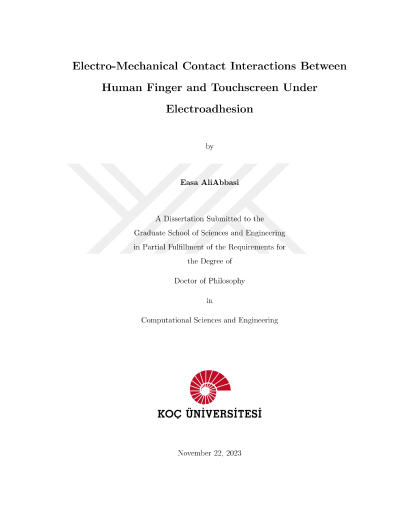 Electro-Mechanical Contact Interactions Between Human Finger and Touchscreen Under Electroadhesion

by

Easa AliAbbasi

A Dissertation Submitted to the Graduate School of Sciences and Engineering in Partial Fulfillment of the Requirements for the Degree of

Doctor of Philosophy

in

Computational Sciences and Engineering

KOÇ ÜNİVERSİTESİ

November 22, 2023